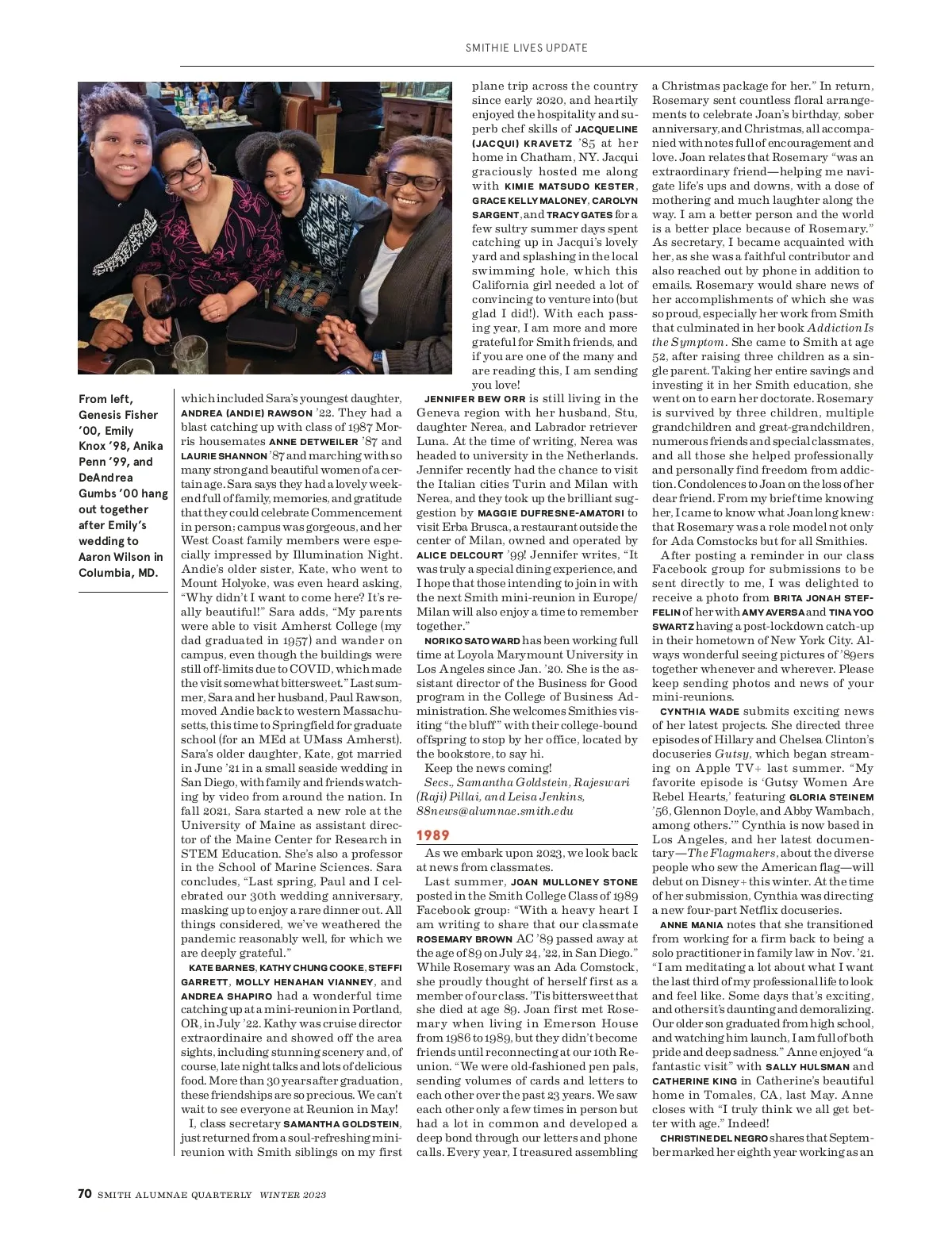 SMITHIE LIVES UPDATE

From left, Genesis Fisher '00, Emily Knox '98, Anika Penn '99, and DeAndrea Gumbs '00 hang out together after Emily's wedding to Aaron Wilson in Columbia, MD.

which included Sara's youngest daughter, ANDREA (ANDIE) RAWSON '22. They had a blast catching up with class of 1987 Morris housemates ANNE DETWEILER '87 and LAURIE SHANNON '87 and marching with so many strong and beautiful women of a certain age. Sara says they had a lovely weekend full of family, memories, and gratitude that they could celebrate Commencement in person; campus was gorgeous, and her West Coast family members were especially impressed by Illumination Night. Andie's older sister, Kate, who went to Mount Holyoke, was even heard asking, "Why didn't I want to come here? It's really beautiful!" Sara adds, "My parents were able to visit Amherst College (my dad graduated in 1957) and wander on campus, even though the buildings were still off-limits due to COVID, which made the visit somewhat bittersweet." Last summer, Sara and her husband, Paul Rawson, moved Andie back to western Massachusetts, this time to Springfield for graduate school (for an MEd at UMass Amherst). Sara's older daughter, Kate, got married in June '21 in a small seaside wedding in San Diego, with family and friends watching by video from around the nation. In fall 2021, Sara started a new role at the University of Maine as assistant director of the Maine Center for Research in STEM Education. She's also a professor in the School of Marine Sciences. Sara concludes, "Last spring, Paul and I celebrated our 30th wedding anniversary, masking up to enjoy a rare dinner out. All things considered, we've weathered the pandemic reasonably well, for which we are deeply grateful."

KATE BARNES, KATHY CHUNG COOKE, STEFFI GARRETT, MOLLY HENAHAN VIANNEY, and ANDREA SHAPIRO had a wonderful time catching up at a mini-reunion in Portland, OR, in July '22. Kathy was cruise director extraordinaire and showed off the area sights, including stunning scenery and, of course, late night talks and lots of delicious food. More than 30 years after graduation, these friendships are so precious. We can't wait to see everyone at Reunion in May!

I, class secretary SAMANTHA GOLDSTEIN, just returned from a soul-refreshing mini-reunion with Smith siblings on my first plane trip across the country since early 2020, and heartily enjoyed the hospitality and superb chef skills of JACQUELINE (JACQUI) KRAVETZ '85 at her home in Chatham, NY. Jacqui graciously hosted me along with KIMIE MATSUDO KESTER, GRACE KELLY MALONEY, CAROLYN SARGENT, and TRACY GATES for a few sultry summer days spent catching up in Jacqui's lovely yard and splashing in the local swimming hole, which this California girl needed a lot of convincing to venture into (but glad I did!). With each passing year, I am more and more grateful for Smith friends, and if you are one of the many and are reading this, I am sending you love!

JENNIFER BEW ORR is still living in the Geneva region with her husband, Stu, daughter Nerea, and Labrador retriever Luna. At the time of writing, Nerea was headed to university in the Netherlands. Jennifer recently had the chance to visit the Italian cities Turin and Milan with Nerea, and they took up the brilliant suggestion by MAGGIE DUFRESNE-AMATORI to visit Erba Brusca, a restaurant outside the center of Milan, owned and operated by ALICE DELCOURT '99! Jennifer writes, "It was truly a special dining experience, and I hope that those intending to join in with the next Smith mini-reunion in Europe/Milan will also enjoy a time to remember together."

NORIKO SATO WARD has been working full time at Loyola Marymount University in Los Angeles since Jan. '20. She is the assistant director of the Business for Good program in the College of Business Administration. She welcomes Smithies visiting "the bluff" with their college-bound offspring to stop by her office, located by the bookstore, to say hi.

Keep the news coming!

Secs., Samantha Goldstein, Rajeswari (Raji) Pillai, and Leisa Jenkins, 88news@alumnae.smith.edu

1989

As we embark upon 2023, we look back at news from classmates.

Last summer, JOAN MULLONEY STONE posted in the Smith College Class of 1989 Facebook group: "With a heavy heart I am writing to share that our classmate ROSEMARY BROWN AC '89 passed away at the age of 89 on July 24, '22, in San Diego." While Rosemary was an Ada Comstock, she proudly thought of herself first as a member of our class. 'Tis bittersweet that she died at age 89. Joan first met Rosemary when living in Emerson House from 1986 to 1989, but they didn't become friends until reconnecting at our 10th Reunion. "We were old-fashioned pen pals, sending volumes of cards and letters to each other over the past 23 years. We saw each other only a few times in person but had a lot in common and developed a deep bond through our letters and phone calls. Every year, I treasured assembling a Christmas package for her." In return, Rosemary sent countless floral arrangements to celebrate Joan's birthday, sober anniversary, and Christmas, all accompanied with notes full of encouragement and love. Joan relates that Rosemary "was an extraordinary friend—helping me navigate life's ups and downs, with a dose of mothering and much laughter along the way. I am a better person and the world is a better place because of Rosemary." As secretary, I became acquainted with her, as she was a faithful contributor and also reached out by phone in addition to emails. Rosemary would share news of her accomplishments of which she was so proud, especially her work from Smith that culminated in her book Addiction Is the Symptom. She came to Smith at age 52, after raising three children as a single parent. Taking her entire savings and investing it in her Smith education, she went on to earn her doctorate. Rosemary is survived by three children, multiple grandchildren and great-grandchildren, numerous friends and special classmates, and all those she helped professionally and personally find freedom from addiction. Condolences to Joan on the loss of her dear friend. From my brief time knowing her, I came to know what Joan long knew: that Rosemary was a role model not only for Ada Comstocks but for all Smithies.

After posting a reminder in our class Facebook group for submissions to be sent directly to me, I was delighted to receive a photo from BRITA JONAH STEFFELIN of her with AMY AVERSA and TINA YOO SWARTZ having a post-lockdown catch-up in their hometown of New York City. Always wonderful seeing pictures of '89ers together whenever and wherever. Please keep sending photos and news of your mini-reunions.

CYNTHIA WADE submits exciting news of her latest projects. She directed three episodes of Hillary and Chelsea Clinton's docuseries Gutsy, which began streaming on Apple TV+ last summer. "My favorite episode is 'Gutsy Women Are Rebel Hearts,' featuring GLORIA STEINEM '56, Glennon Doyle, and Abby Wambach, among others.'" Cynthia is now based in Los Angeles, and her latest documentary—The Flagmakers, about the diverse people who sew the American flag—will debut on Disney+ this winter. At the time of her submission, Cynthia was directing a new four-part Netflix docuseries.

ANNE MANIA notes that she transitioned from working for a firm back to being a solo practitioner in family law in Nov. '21. "I am meditating a lot about what I want the last third of my professional life to look and feel like. Some days that's exciting, and others it's daunting and demoralizing. Our older son graduated from high school, and watching him launch, I am full of both pride and deep sadness." Anne enjoyed "a fantastic visit" with SALLY HULSMAN and CATHERINE KING in Catherine's beautiful home in Tomales, CA, last May. Anne closes with "I truly think we all get better with age." Indeed!

CHRISTINE DEL NEGRO shares that September marked her eighth year working as an

70 SMITH ALUMNAE QUARTERLY WINTER 2023